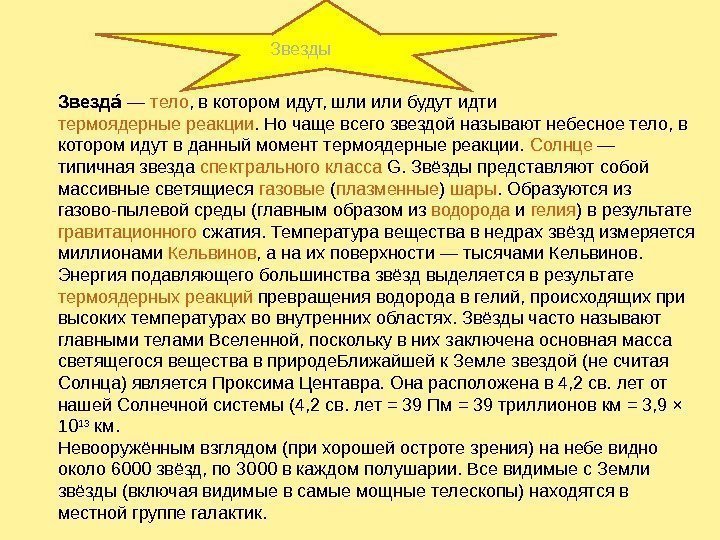 Звезды

Звезда́ — тело, в котором идут, шли или будут идти термоядерные реакции. Но чаще всего звездой называют небесное тело, в котором идут в данный момент термоядерные реакции. Солнце — типичная звезда спектрального класса G. Звёзды представляют собой массивные светящиеся газовые (плазменные) шары. Образуются из газово-пылевой среды (главным образом из водорода и гелия) в результате гравитационного сжатия. Температура вещества в недрах звёзд измеряется миллионами Кельвинов, а на их поверхности — тысячами Кельвинов. Энергия подавляющего большинства звёзд выделяется в результате термоядерных реакций превращения водорода в гелий, происходящих при высоких температурах во внутренних областях. Звёзды часто называют главными телами Вселенной, поскольку в них заключена основная масса светящегося вещества в природеБлижайшей к Земле звездой (не считая Солнца) является Проксима Центавра. Она расположена в 4,2 св. лет от нашей Солнечной системы (4,2 св. лет = 39 Пм = 39 триллионов км = 3,9 × $10^{13}$ км.

Невооружённым взглядом (при хорошей остроте зрения) на небе видно около 6000 звёзд, по 3000 в каждом полушарии. Все видимые с Земли звёзды (включая видимые в самые мощные телескопы) находятся в местной группе галактик.